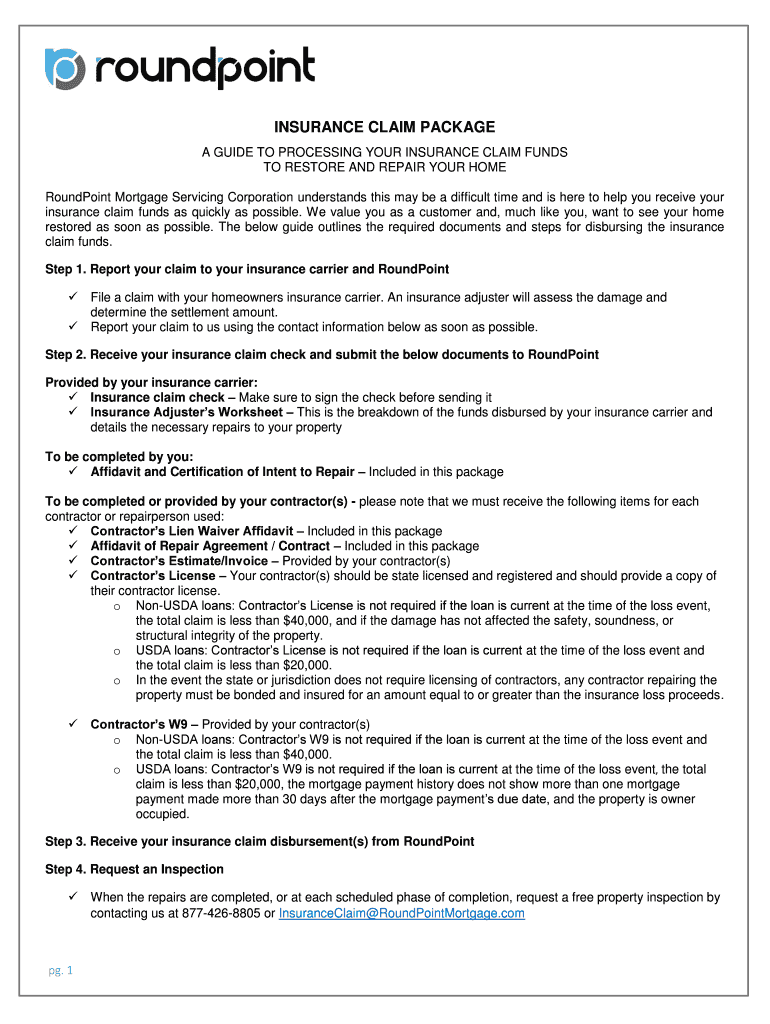 roundpoint

INSURANCE CLAIM PACKAGE

A GUIDE TO PROCESSING YOUR INSURANCE CLAIM FUNDS
TO RESTORE AND REPAIR YOUR HOME

RoundPoint Mortgage Servicing Corporation understands this may be a difficult time and is here to help you receive your insurance claim funds as quickly as possible. We value you as a customer and, much like you, want to see your home restored as soon as possible. The below guide outlines the required documents and steps for disbursing the insurance claim funds.

Step 1. Report your claim to your insurance carrier and RoundPoint

✓ File a claim with your homeowners insurance carrier. An insurance adjuster will assess the damage and determine the settlement amount.
✓ Report your claim to us using the contact information below as soon as possible.

Step 2. Receive your insurance claim check and submit the below documents to RoundPoint

Provided by your insurance carrier:
✓ Insurance claim check – Make sure to sign the check before sending it
✓ Insurance Adjuster's Worksheet – This is the breakdown of the funds disbursed by your insurance carrier and details the necessary repairs to your property

To be completed by you:
✓ Affidavit and Certification of Intent to Repair – Included in this package

To be completed or provided by your contractor(s) - please note that we must receive the following items for each contractor or repairperson used:
✓ Contractor's Lien Waiver Affidavit – Included in this package
✓ Affidavit of Repair Agreement / Contract – Included in this package
✓ Contractor's Estimate/Invoice – Provided by your contractor(s)
✓ Contractor's License – Your contractor(s) should be state licensed and registered and should provide a copy of their contractor license.
o Non-USDA loans: Contractor's License is not required if the loan is current at the time of the loss event, the total claim is less than $40,000, and if the damage has not affected the safety, soundness, or structural integrity of the property.
o USDA loans: Contractor's License is not required if the loan is current at the time of the loss event and the total claim is less than $20,000.
o In the event the state or jurisdiction does not require licensing of contractors, any contractor repairing the property must be bonded and insured for an amount equal to or greater than the insurance loss proceeds.

✓ Contractor's W9 – Provided by your contractor(s)
o Non-USDA loans: Contractor's W9 is not required if the loan is current at the time of the loss event and the total claim is less than $40,000.
o USDA loans: Contractor's W9 is not required if the loan is current at the time of the loss event, the total claim is less than $20,000, the mortgage payment history does not show more than one mortgage payment made more than 30 days after the mortgage payment's due date, and the property is owner occupied.

Step 3. Receive your insurance claim disbursement(s) from RoundPoint

Step 4. Request an Inspection

✓ When the repairs are completed, or at each scheduled phase of completion, request a free property inspection by contacting us at 877-426-8805 or InsuranceClaim@RoundPointMortgage.com

pg. 1